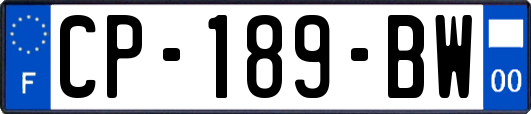 F
CP-189-BW
00